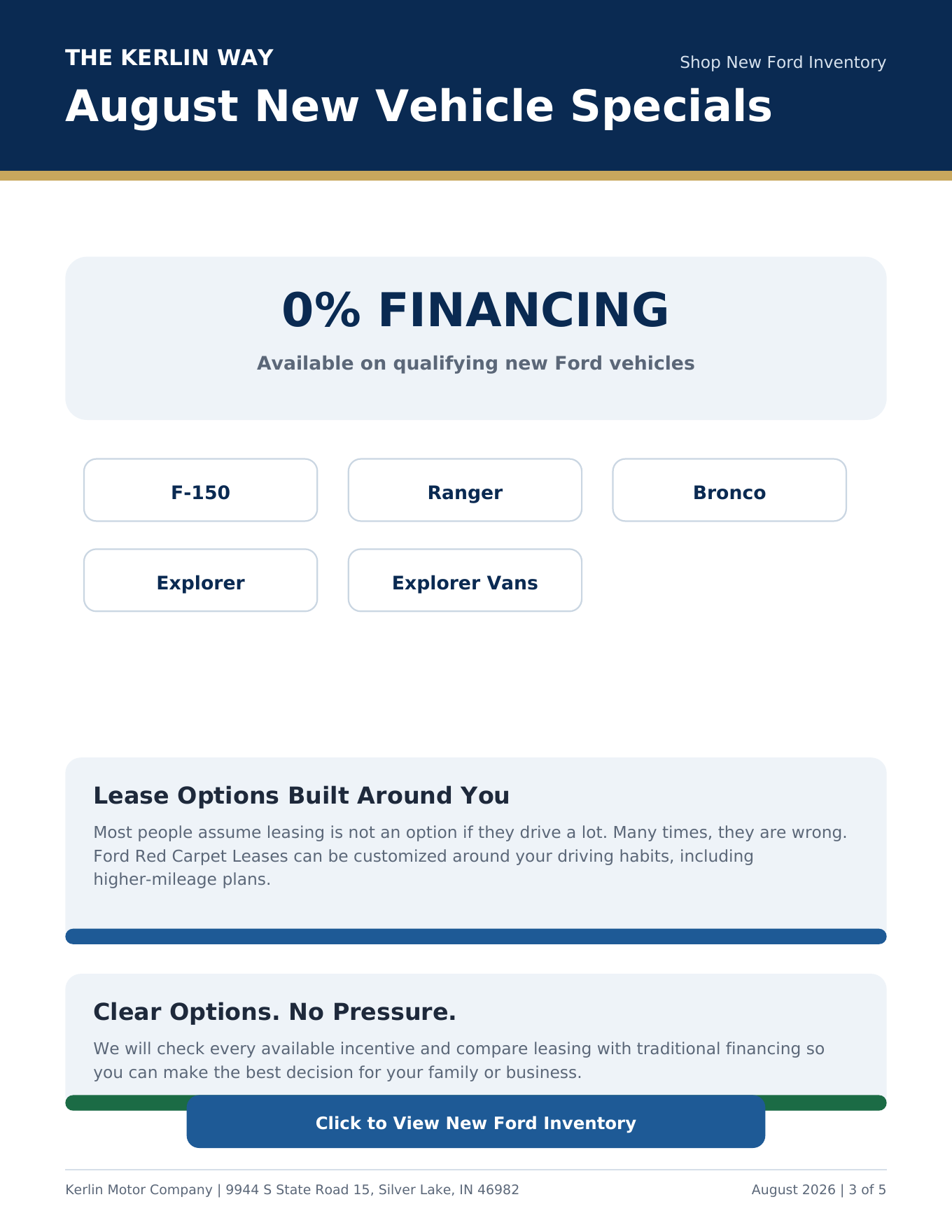 THE KERLIN WAY

Shop New Ford Inventory

August New Vehicle Specials

0% FINANCING

Available on qualifying new Ford vehicles

F-150

Ranger

Bronco

Explorer

Explorer Vans

Lease Options Built Around You

Most people assume leasing is not an option if they drive a lot. Many times, they are wrong. Ford Red Carpet Leases can be customized around your driving habits, including higher-mileage plans.

Clear Options. No Pressure.

We will check every available incentive and compare leasing with traditional financing so you can make the best decision for your family or business.

Click to View New Ford Inventory

Kerlin Motor Company | 9944 S State Road 15, Silver Lake, IN 46982

August 2026 | 3 of 5